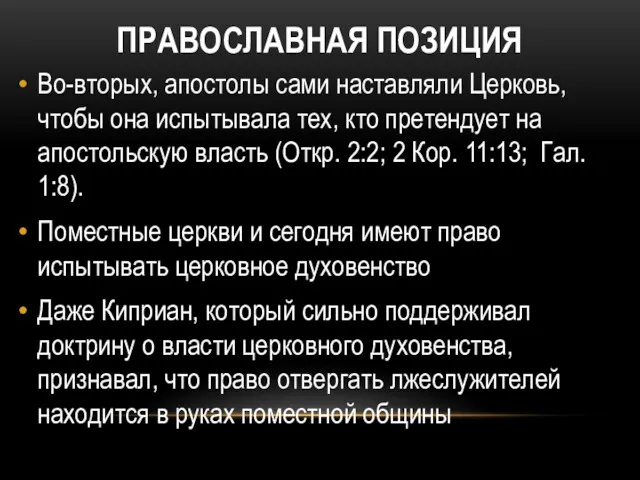 ПРАВОСЛАВНАЯ ПОЗИЦИЯ

• Во-вторых, апостолы сами наставляли Церковь, чтобы она испытывала тех, кто претендует на апостольскую власть (Откр. 2:2; 2 Кор. 11:13; Гал. 1:8).

• Поместные церкви и сегодня имеют право испытывать церковное духовенство

• Даже Киприан, который сильно поддерживал доктрину о власти церковного духовенства, признавал, что право отвергать лжеслужителей находится в руках поместной общины